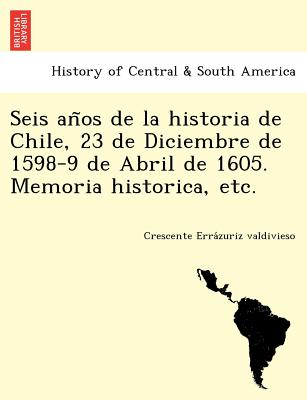 BRITISH LIBRARY

History of Central & South America

Seis años de la historia de Chile, 23 de Diciembre de 1598-9 de Abril de 1605. Memoria historica, etc.

Crescente Errázuriz valdivieso